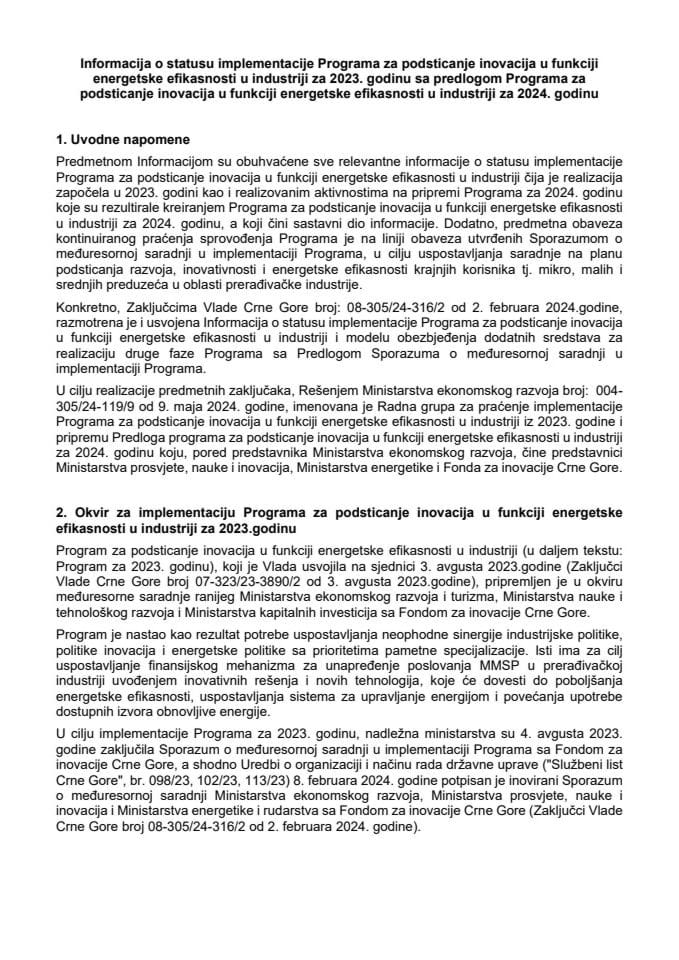 Informacija o statusu implementacije Programa za podsticanje inovacija u funkciji energetske efikasnosti u industriji za 2023. godinu sa predlogom Programa za podsticanje inovacija u funkciji energetske efikasnosti u industriji za 2024. godinu

1. Uvodne napomene

Predmetnom Informacijom su obuhvaćene sve relevantne informacije o statusu implementacije Programa za podsticanje inovacija u funkciji energetske efikasnosti u industriji čija je realizacija započela u 2023. godini kao i realizovanim aktivnostima na pripremi Programa za 2024. godinu koje su rezultirale kreiranjem Programa za podsticanje inovacija u funkciji energetske efikasnosti u industriji za 2024. godinu, a koji čini sastavni dio informacije. Dodatno, predmetna obaveza kontinuiranog praćenja sprovođenja Programa je na liniji obaveza utvrđenih Sporazumom o međuresornoj saradnji u implementaciji Programa, u cilju uspostavljanja saradnje na planu podsticanja razvoja, inovativnosti i energetske efikasnosti krajnjih korisnika tj. mikro, malih i srednjih preduzeća u oblasti prerađivačke industrije.

Konkretno, Zaključcima Vlade Crne Gore broj: 08-305/24-316/2 od 2. februara 2024.godine, razmotrena je i usvojena Informacija o statusu implementacije Programa za podsticanje inovacija u funkciji energetske efikasnosti u industriji i modelu obezbjeđenja dodatnih sredstava za realizaciju druge faze Programa sa Predlogom Sporazuma o međuresornoj saradnji u implementaciji Programa.

U cilju realizacije predmetnih zaključaka, Rešenjem Ministarstva ekonomskog razvoja broj: 004-305/24-119/9 od 9. maja 2024. godine, imenovana je Radna grupa za praćenje implementacije Programa za podsticanje inovacija u funkciji energetske efikasnosti u industriji iz 2023. godine i pripremu Predloga programa za podsticanje inovacija u funkciji energetske efikasnosti u industriji za 2024. godinu koju, pored predstavnika Ministarstva ekonomskog razvoja, čine predstavnici Ministarstva prosvjete, nauke i inovacija, Ministarstva energetike i Fonda za inovacije Crne Gore.

2. Okvir za implementaciju Programa za podsticanje inovacija u funkciji energetske efikasnosti u industriji za 2023.godinu

Program za podsticanje inovacija u funkciji energetske efikasnosti u industriji (u daljem tekstu: Program za 2023. godinu), koji je Vlada usvojila na sjednici 3. avgusta 2023.godine (Zaključci Vlade Crne Gore broj 07-323/23-3890/2 od 3. avgusta 2023.godine), pripremljen je u okviru međuresorne saradnje ranijeg Ministarstva ekonomskog razvoja i turizma, Ministarstva nauke i tehnološkog razvoja i Ministarstva kapitalnih investicija sa Fondom za inovacije Crne Gore.

Program je nastao kao rezultat potrebe uspostavljanja neophodne sinergije industrijske politike, politike inovacija i energetske politike sa prioritetima pametne specijalizacije. Isti ima za cilj uspostavljanje finansijskog mehanizma za unapređenje poslovanja MMSP u prerađivačkoj industriji uvođenjem inovativnih rešenja i novih tehnologija, koje će dovesti do poboljšanja energetske efikasnosti, uspostavljanja sistema za upravljanje energijom i povećanja upotrebe dostupnih izvora obnovljive energije.

U cilju implementacije Programa za 2023. godinu, nadležna ministarstva su 4. avgusta 2023. godine zaključila Sporazum o međuresornoj saradnji u implementaciji Programa sa Fondom za inovacije Crne Gore, a shodno Uredbi o organizaciji i načinu rada državne uprave ("Službeni list Crne Gore", br. 098/23, 102/23, 113/23) 8. februara 2024. godine potpisan je inovirani Sporazum o međuresornoj saradnji Ministarstva ekonomskog razvoja, Ministarstva prosvjete, nauke i inovacija i Ministarstva energetike i rudarstva sa Fondom za inovacije Crne Gore (Zaključci Vlade Crne Gore broj 08-305/24-316/2 od 2. februara 2024. godine).